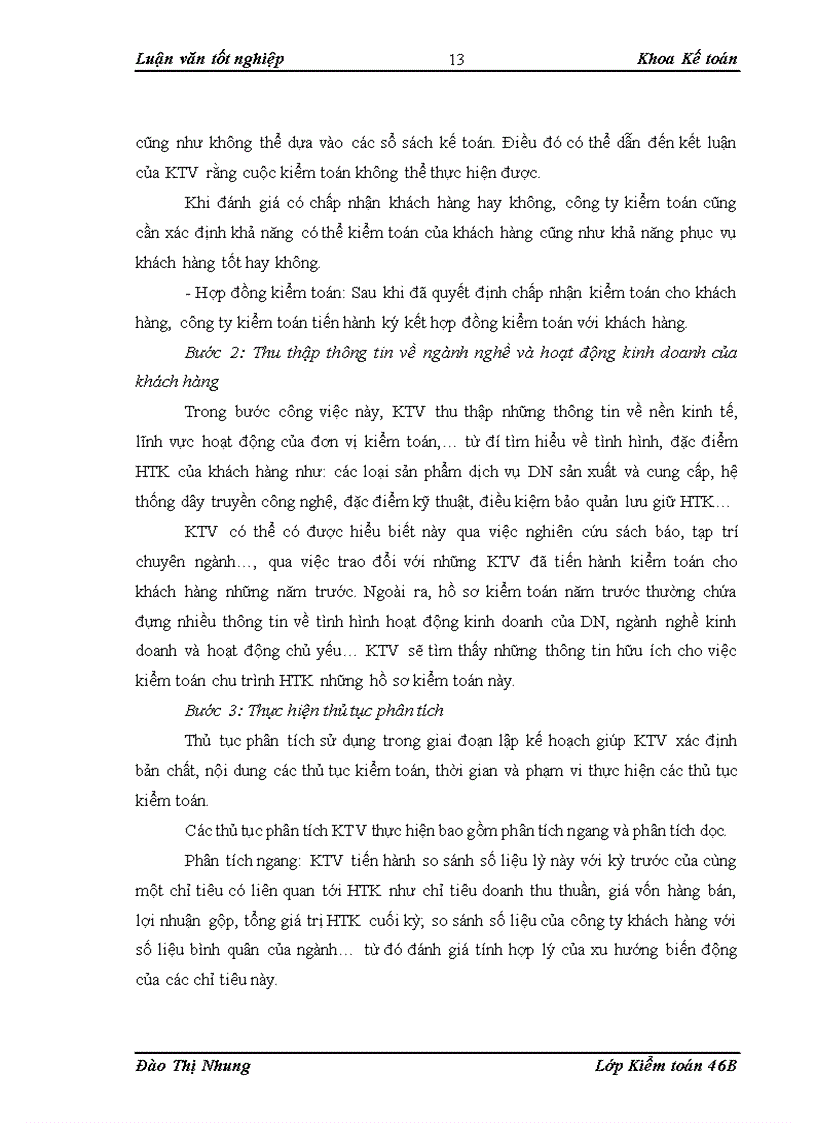 Luận văn tốt nghiệp 13 Khoa Kế toán

cũng như không thể dựa vào các sổ sách kế toán. Điều đó có thể dẫn đến kết luận của KTV rằng cuộc kiểm toán không thể thực hiện được.

Khi đánh giá có chấp nhận khách hàng hay không, công ty kiểm toán cũng cần xác định khả năng có thể kiểm toán của khách hàng cũng như khả năng phục vụ khách hàng tốt hay không.

- Hợp đồng kiểm toán: Sau khi đã quyết định chấp nhận kiểm toán cho khách hàng, công ty kiểm toán tiến hành ký kết hợp đồng kiểm toán với khách hàng.

Bước 2: Thu thập thông tin về ngành nghề và hoạt động kinh doanh của khách hàng

Trong bước công việc này, KTV thu thập những thông tin về nền kinh tế, lĩnh vực hoạt động của đơn vị kiểm toán,… từ đí tìm hiểu về tình hình, đặc điểm HTK của khách hàng như: các loại sản phẩm dịch vụ DN sản xuất và cung cấp, hệ thống dây truyền công nghệ, đặc điểm kỹ thuật, điều kiệm bảo quản lưu giữ HTK…

KTV có thể có được hiểu biết này qua việc nghiên cứu sách báo, tạp trí chuyên ngành…, qua việc trao đổi với những KTV đã tiến hành kiểm toán cho khách hàng những năm trước. Ngoài ra, hồ sơ kiểm toán năm trước thường chứa đựng nhiều thông tin về tình hình hoạt động kinh doanh của DN, ngành nghề kinh doanh và hoạt động chủ yếu… KTV sẽ tìm thấy những thông tin hữu ích cho việc kiểm toán chu trình HTK những hồ sơ kiểm toán này.

Bước 3: Thực hiện thủ tục phân tích

Thủ tục phân tích sử dụng trong giai đoạn lập kế hoạch giúp KTV xác định bản chất, nội dung các thủ tục kiểm toán, thời gian và phạm vi thực hiện các thủ tục kiểm toán.

Các thủ tục phân tích KTV thực hiện bao gồm phân tích ngang và phân tích dọc.

Phân tích ngang: KTV tiến hành so sánh số liệu lỳ này với kỳ trước của cùng một chỉ tiêu có liên quan tới HTK như chỉ tiêu doanh thu thuần, giá vốn hàng bán, lợi nhuận gộp, tổng giá trị HTK cuối kỳ; so sánh số liệu của công ty khách hàng với số liệu bình quân của ngành… từ đó đánh giá tính hợp lý của xu hướng biến động của các chỉ tiêu này.

Đào Thị Nhung Lớp Kiểm toán 46B